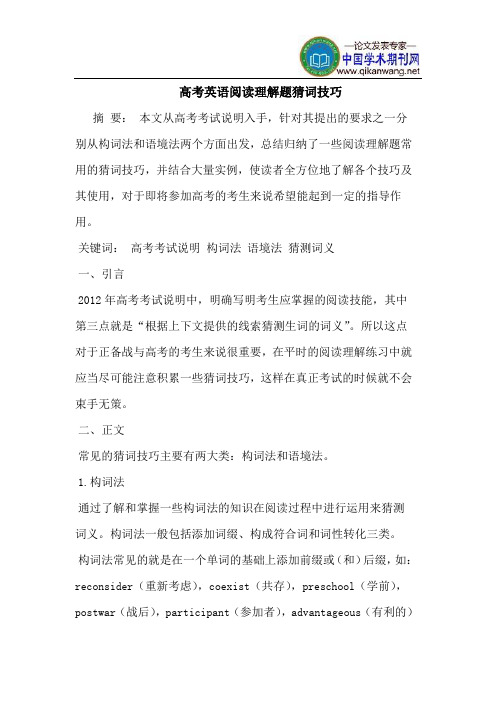 —论文发表专家—
中国学术期刊网
www.qikanwang.net

高考英语阅读理解题猜词技巧

摘 要： 本文从高考考试说明入手，针对其提出的要求之一分别从构词法和语境法两个方面出发，总结归纳了一些阅读理解题常用的猜词技巧，并结合大量实例，使读者全方位地了解各个技巧及其使用，对于即将参加高考的考生来说希望能起到一定的指导作用。

关键词： 高考考试说明 构词法 语境法 猜测词义

一、引言

2012年高考考试说明中，明确写明考生应掌握的阅读技能，其中第三点就是“根据上下文提供的线索猜测生词的词义”。所以这点对于正备战与高考的考生来说很重要，在平时的阅读理解练习中就应当尽可能注意积累一些猜词技巧，这样在真正考试的时候就不会束手无策。

二、正文

常见的猜词技巧主要有两大类：构词法和语境法。

1.构词法

通过了解和掌握一些构词法的知识在阅读过程中进行运用来猜测词义。构词法一般包括添加词缀、构成符合词和词性转化三类。

构词法常见的就是在一个单词的基础上添加前缀或（和）后缀，如：reconsider（重新考虑），coexist（共存），preschool（学前），postwar（战后），participant（参加者），advantageous（有利的）